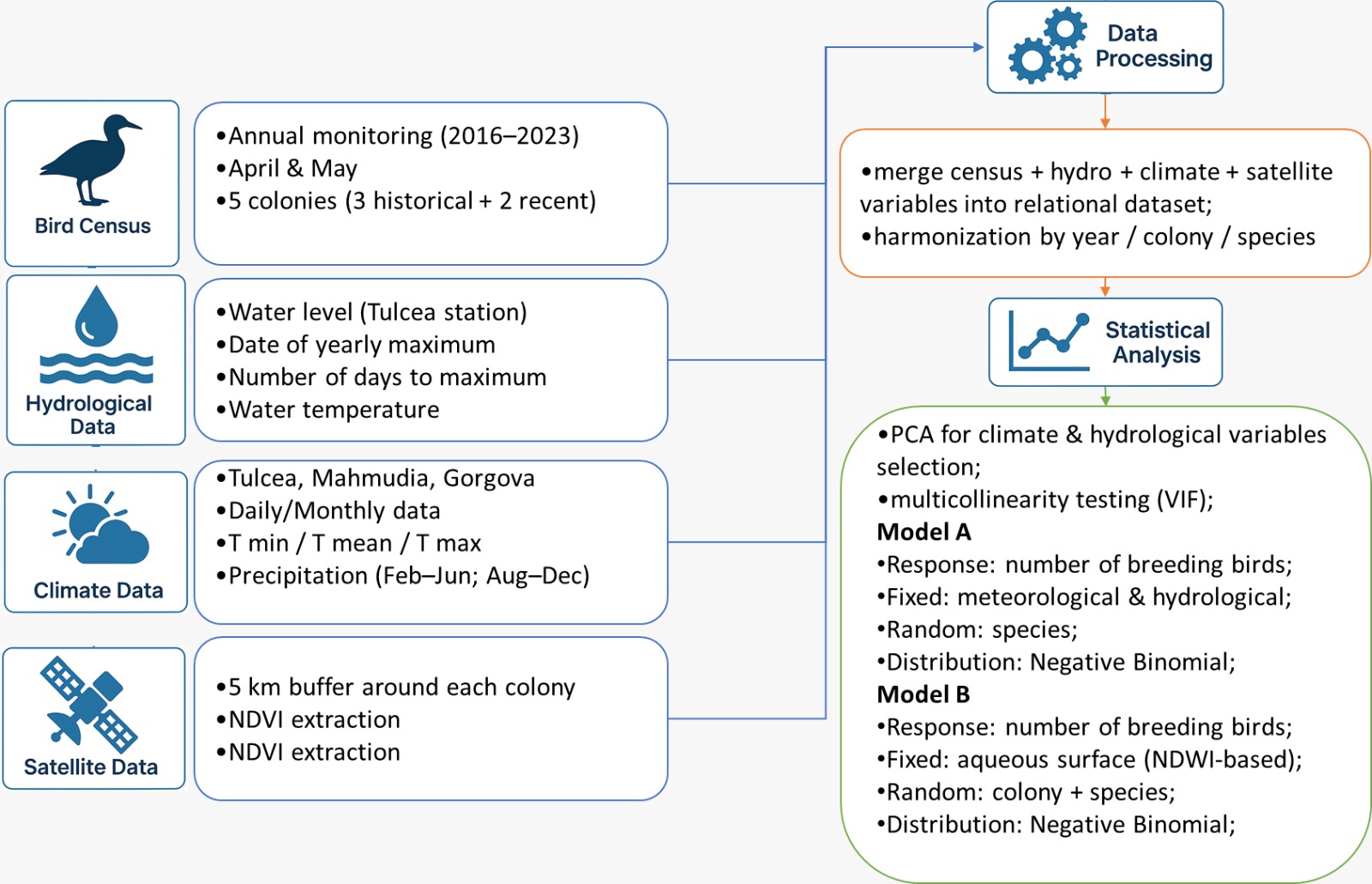 Bird Census

•Annual monitoring (2016–2023)
•April & May
•5 colonies (3 historical + 2 recent)

Hydrological Data

•Water level (Tulcea station)
•Date of yearly maximum
•Number of days to maximum
•Water temperature

Climate Data

•Tulcea, Mahmudia, Gorgova
•Daily/Monthly data
•T min / T mean / T max
•Precipitation (Feb–Jun; Aug–Dec)

Satellite Data

•5 km buffer around each colony
•NDVI extraction
•NDVI extraction

Data Processing

•merge census + hydro + climate + satellite variables into relational dataset;
•harmonization by year / colony / species

Statistical Analysis

•PCA for climate & hydrological variables selection;
•multicollinearity testing (VIF);
Model A
•Response: number of breeding birds;
•Fixed: meteorological & hydrological;
•Random: species;
•Distribution: Negative Binomial;
Model B
•Response: number of breeding birds;
•Fixed: aqueous surface (NDWI-based);
•Random: colony + species;
•Distribution: Negative Binomial;